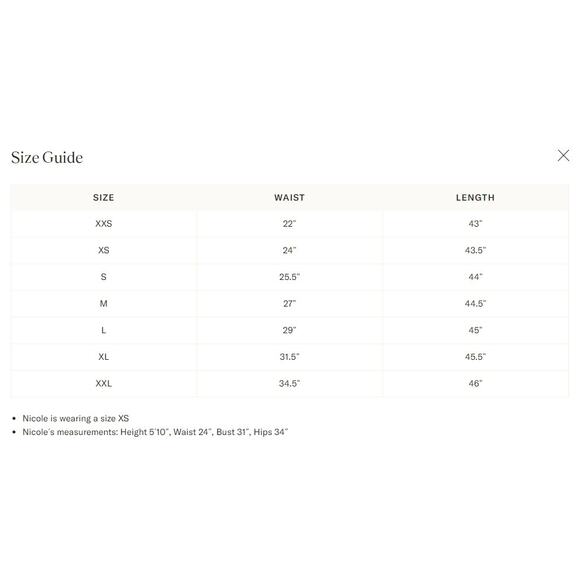 Size Guide

| SIZE | WAIST | LENGTH |
|---|---|---|
| XXS | 22" | 43" |
| XS | 24" | 43.5" |
| S | 25.5" | 44" |
| M | 27" | 44.5" |
| L | 29" | 45" |
| XL | 31.5" | 45.5" |
| XXL | 34.5" | 46" |

• Nicole is wearing a size XS
• Nicole's measurements: Height 5'10", Waist 24", Bust 31", Hips 34"